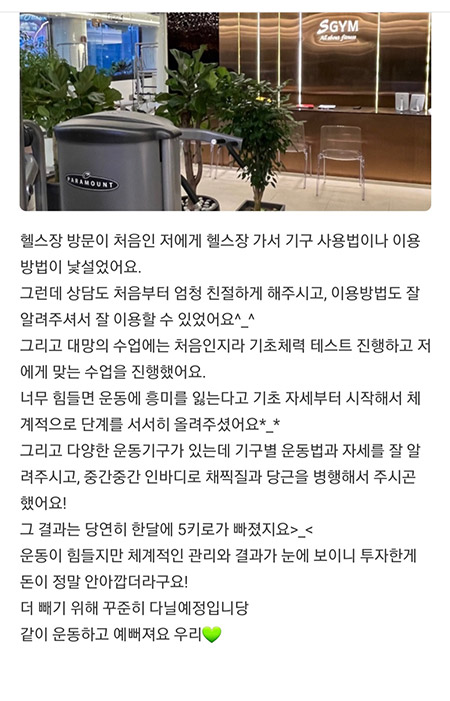 SGYM
All about fitness

PARAMOUNT

헬스장 방문이 처음인 저에게 헬스장 가서 기구 사용법이나 이용 방법이 낯설었어요.
그런데 상담도 처음부터 엄청 친절하게 해주시고, 이용방법도 잘 알려주셔서 잘 이용할 수 있었어요^_^
그리고 대망의 수업에는 처음인지라 기초체력 테스트 진행하고 저에게 맞는 수업을 진행했어요.
너무 힘들면 운동에 흥미를 잃는다고 기초 자세부터 시작해서 체계적으로 단계를 서서히 올려주셨어요*_*
그리고 다양한 운동기구가 있는데 기구별 운동법과 자세를 잘 알려주시고, 중간중간 인바디로 채찍질과 당근을 병행해서 주시곤 했어요!
그 결과는 당연히 한달에 5키로가 빠졌지요>_<
운동이 힘들지만 체계적인 관리와 결과가 눈에 보이니 투자한게 돈이 정말 안아깝더라구요!
더 빼기 위해 꾸준히 다닐예정입니당
같이 운동하고 예뻐져요 우리💚